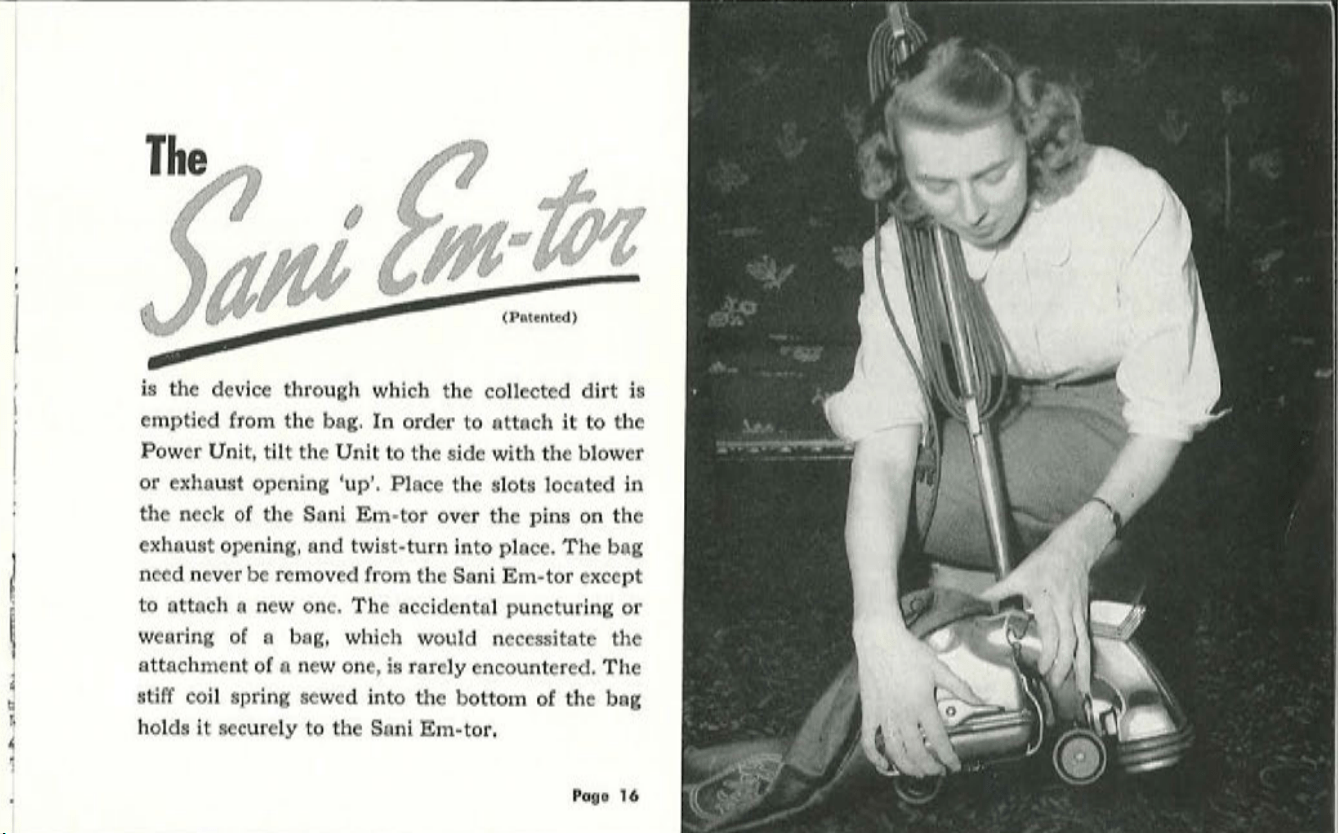 The
Sani Em-tor
(Patented)

is the device through which the collected dirt is emptied from the bag. In order to attach it to the Power Unit, tilt the Unit to the side with the blower or exhaust opening 'up'. Place the slots located in the neck of the Sani Em-tor over the pins on the exhaust opening, and twist-turn into place. The bag need never be removed from the Sani Em-tor except to attach a new one. The accidental puncturing or wearing of a bag, which would necessitate the attachment of a new one, is rarely encountered. The stiff coil spring sewed into the bottom of the bag holds it securely to the Sani Em-tor.

Page 16